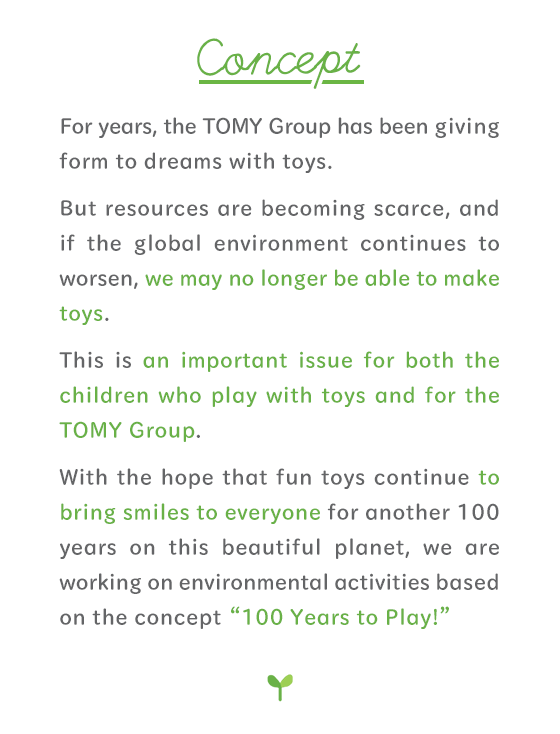 Concept

For years, the TOMY Group has been giving form to dreams with toys.

But resources are becoming scarce, and if the global environment continues to worsen, we may no longer be able to make toys.

This is an important issue for both the children who play with toys and for the TOMY Group.

With the hope that fun toys continue to bring smiles to everyone for another 100 years on this beautiful planet, we are working on environmental activities based on the concept “100 Years to Play!”